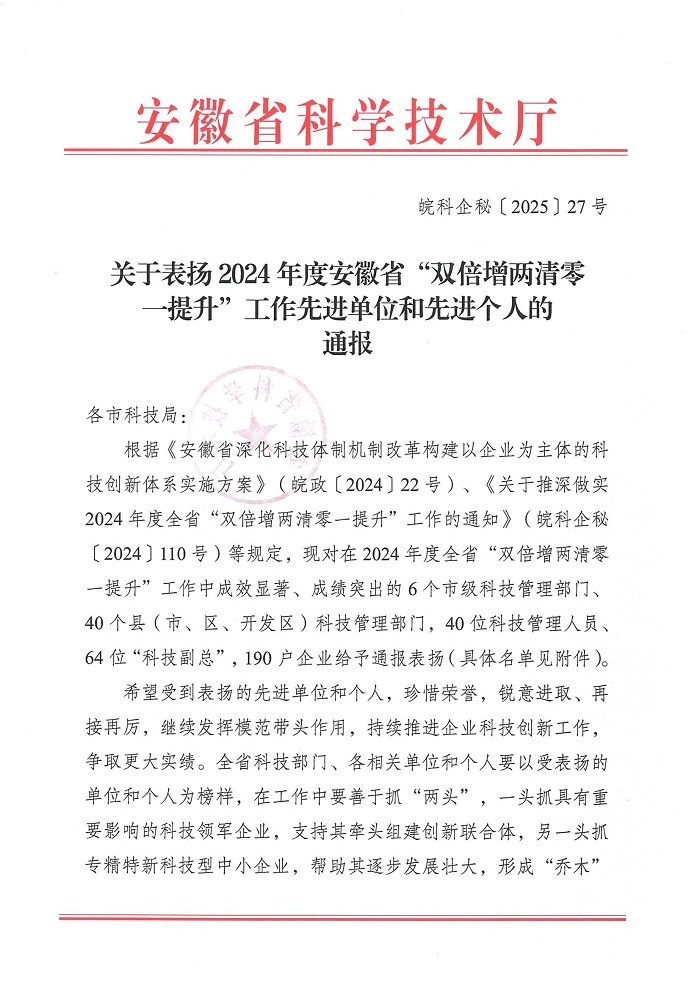 安徽省科学技术厅

皖科企秘〔2025〕27号

关于表扬2024年度安徽省“双倍增两清零一提升”工作先进单位和先进个人的通报

各市科技局：

根据《安徽省深化科技体制机制改革构建以企业为主体的科技创新体系实施方案》（皖政〔2024〕22号）、《关于推深做实2024年度全省“双倍增两清零一提升”工作的通知》（皖科企秘〔2024〕110号）等规定，现对在2024年度全省“双倍增两清零一提升”工作中成效显著、成绩突出的6个市级科技管理部门、40个县（市、区、开发区）科技管理部门，40位科技管理人员、64位“科技副总”，190户企业给予通报表扬（具体名单见附件）。

希望受到表扬的先进单位和个人，珍惜荣誉，锐意进取、再接再厉，继续发挥模范带头作用，持续推进企业科技创新工作，争取更大实绩。全省科技部门、各相关单位和个人要以受表扬的单位和个人为榜样，在工作中要善于抓“两头”，一头抓具有重要影响的科技领军企业，支持其牵头组建创新联合体，另一头抓专精特新科技型中小企业，帮助其逐步发展壮大，形成“乔木”